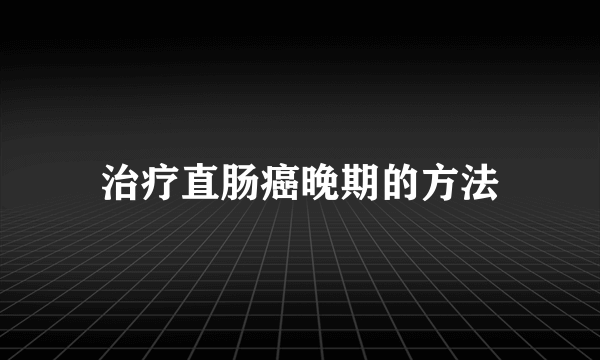 治疗直肠癌晚期的方法